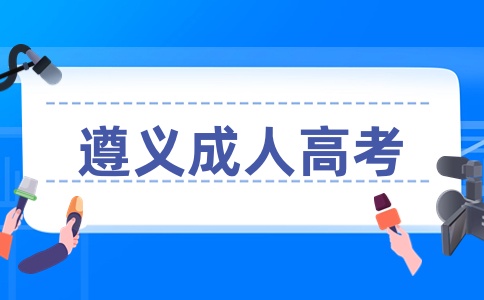 遵义成人高考